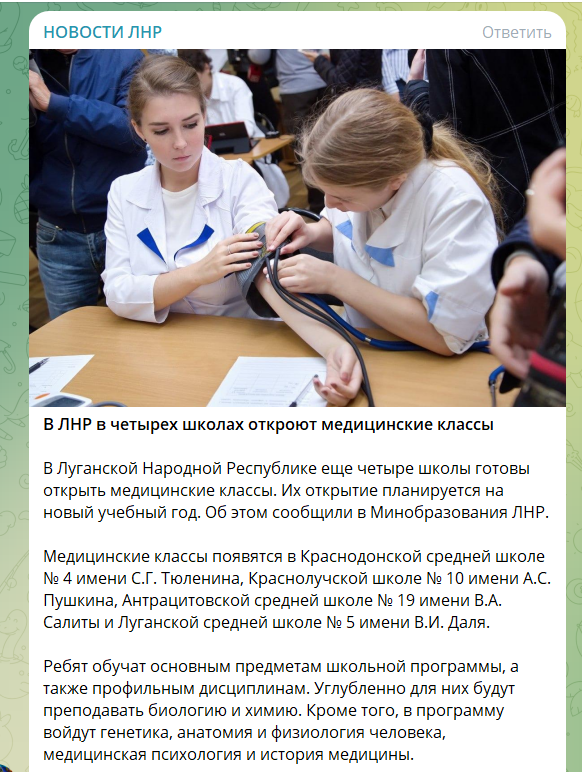 НОВОСТИ ЛНР

Ответить

В ЛНР в четырех школах откроют медицинские классы

В Луганской Народной Республике еще четыре школы готовы открыть медицинские классы. Их открытие планируется на новый учебный год. Об этом сообщили в Минобразования ЛНР.

Медицинские классы появятся в Краснодонской средней школе № 4 имени С.Г. Тюленина, Краснолучской школе № 10 имени А.С. Пушкина, Антрацитовской средней школе № 19 имени В.А. Салиты и Луганской средней школе № 5 имени В.И. Даля.

Ребят обучат основным предметам школьной программы, а также профильным дисциплинам. Углубленно для них будут преподавать биологию и химию. Кроме того, в программу войдут генетика, анатомия и физиология человека, медицинская психология и история медицины.